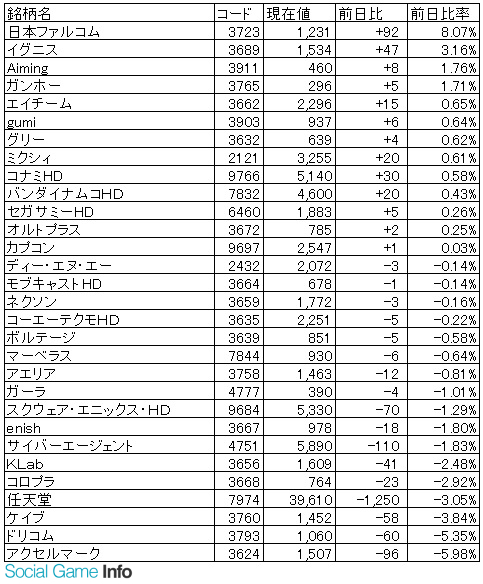 | 銘柄名 | コード | 現在値 | 前日比 | 前日比率 |
|---|---|---|---|---|
| 日本ファルコム | 3723 | 1,231 | +92 | 8.07% |
| イグニス | 3689 | 1,534 | +47 | 3.16% |
| Aiming | 3911 | 460 | +8 | 1.76% |
| ガンホー | 3765 | 296 | +5 | 1.71% |
| エイチーム | 3662 | 2,296 | +15 | 0.65% |
| gumi | 3903 | 937 | +6 | 0.64% |
| グリー | 3632 | 639 | +4 | 0.62% |
| ミクシィ | 2121 | 3,255 | +20 | 0.61% |
| コナミHD | 9766 | 5,140 | +30 | 0.58% |
| バンダイナムコHD | 7832 | 4,600 | +20 | 0.43% |
| セガサミーHD | 6460 | 1,883 | +5 | 0.26% |
| オルトプラス | 3672 | 785 | +2 | 0.25% |
| カプコン | 9697 | 2,547 | +1 | 0.03% |
| ディー・エヌ・エー | 2432 | 2,072 | -3 | -0.14% |
| モブキャストHD | 3664 | 678 | -1 | -0.14% |
| ネクソン | 3659 | 1,772 | -3 | -0.16% |
| コーエーテクモHD | 3635 | 2,251 | -5 | -0.22% |
| ボルテージ | 3639 | 851 | -5 | -0.58% |
| マーベラス | 7844 | 930 | -6 | -0.64% |
| アエリア | 3758 | 1,463 | -12 | -0.81% |
| ガーラ | 4777 | 390 | -4 | -1.01% |
| スクウェア・エニックス・HD | 9684 | 5,330 | -70 | -1.29% |
| enish | 3667 | 978 | -18 | -1.80% |
| サイバーエージェント | 4751 | 5,890 | -110 | -1.83% |
| KLab | 3656 | 1,609 | -41 | -2.48% |
| コロプラ | 3668 | 764 | -23 | -2.92% |
| 任天堂 | 7974 | 39,610 | -1,250 | -3.05% |
| ケイブ | 3760 | 1,452 | -58 | -3.84% |
| ドリコム | 3793 | 1,060 | -60 | -5.35% |
| アクセルマーク | 3624 | 1,507 | -96 | -5.98% |

Social Game Info